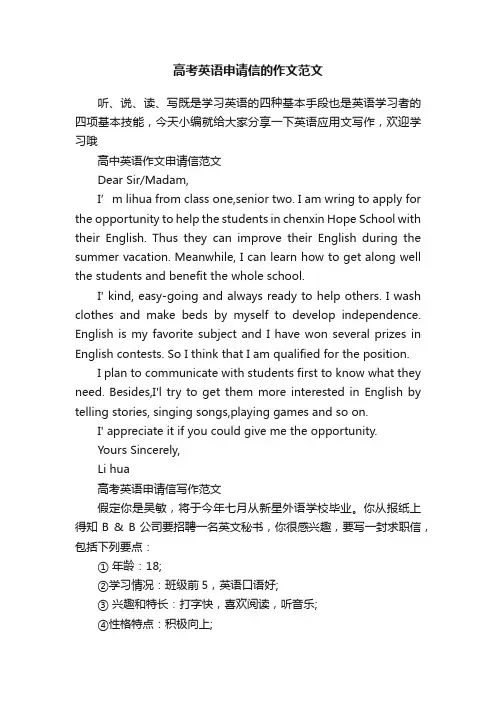 高考英语申请信的作文范文

听、说、读、写既是学习英语的四种基本手段也是英语学习者的四项基本技能，今天小编就给大家分享一下英语应用文写作，欢迎学习哦

高中英语作文申请信范文

Dear Sir/Madam,

I’ m lihua from class one,senior two. I am wring to apply for the opportunity to help the students in chenxin Hope School with their English. Thus they can improve their English during the summer vacation. Meanwhile, I can learn how to get along well the students and benefit the whole school.

I' kind, easy-going and always ready to help others. I wash clothes and make beds by myself to develop independence. English is my favorite subject and I have won several prizes in English contests. So I think that I am qualified for the position.

I plan to communicate with students first to know what they need. Besides,I'l try to get them more interested in English by telling stories, singing songs,playing games and so on.

I' appreciate it if you could give me the opportunity.

Yours Sincerely,

Li hua

高考英语申请信写作范文

假定你是吴敏，将于今年七月从新星外语学校毕业。你从报纸上得知 B & B 公司要招聘一名英文秘书，你很感兴趣，要写一封求职信，包括下列要点：

① 年龄：18;

②学习情况：班级前 5，英语口语好;

③ 兴趣和特长：打字快，喜欢阅读，听音乐;

④性格特点：积极向上;